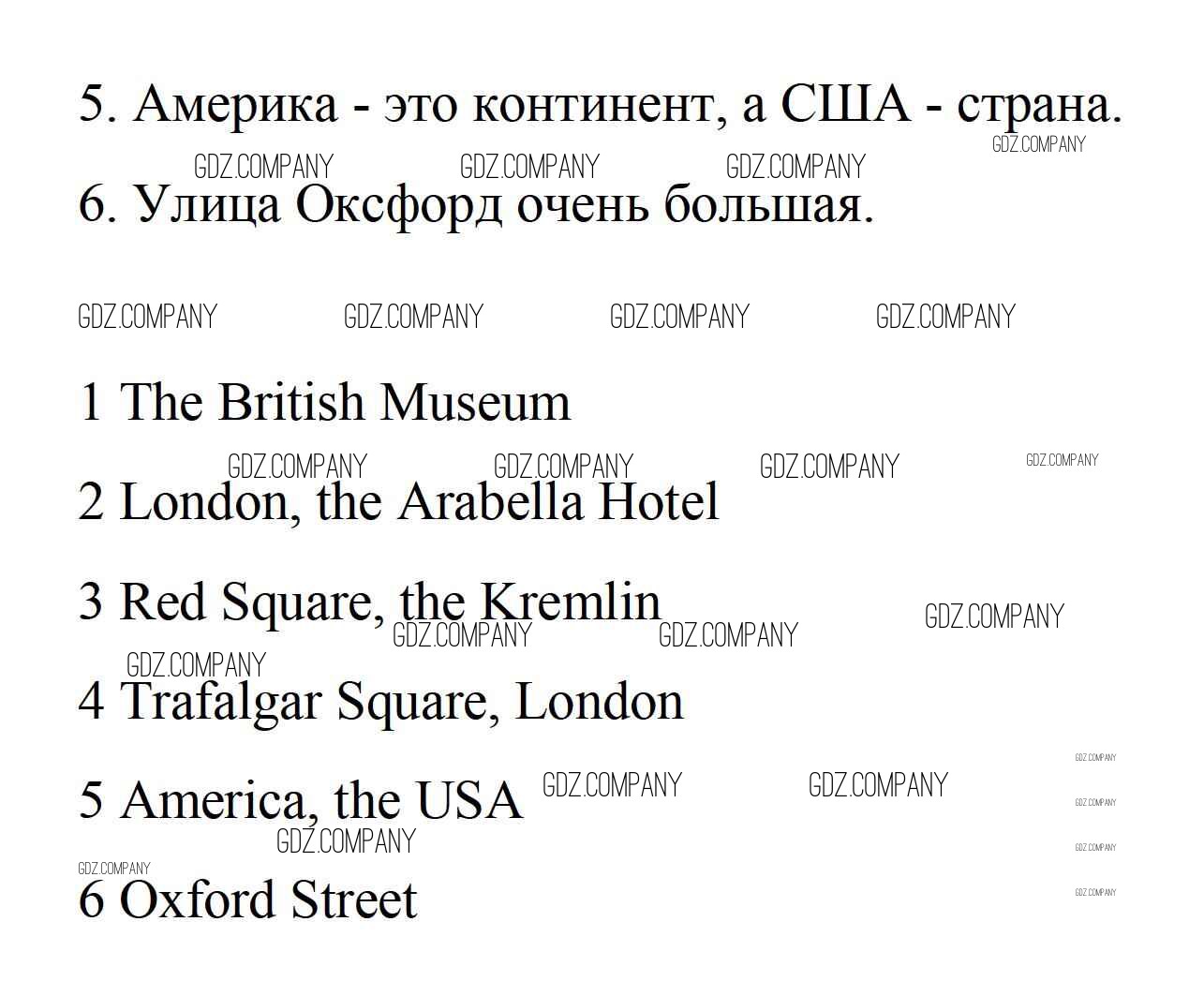 5. Америка - это континент, а США - страна.

6. Улица Оксфорд очень большая.

1 The British Museum

2 London, the Arabella Hotel

3 Red Square, the Kremlin

4 Trafalgar Square, London

5 America, the USA

6 Oxford Street

GDZ.COMPANY